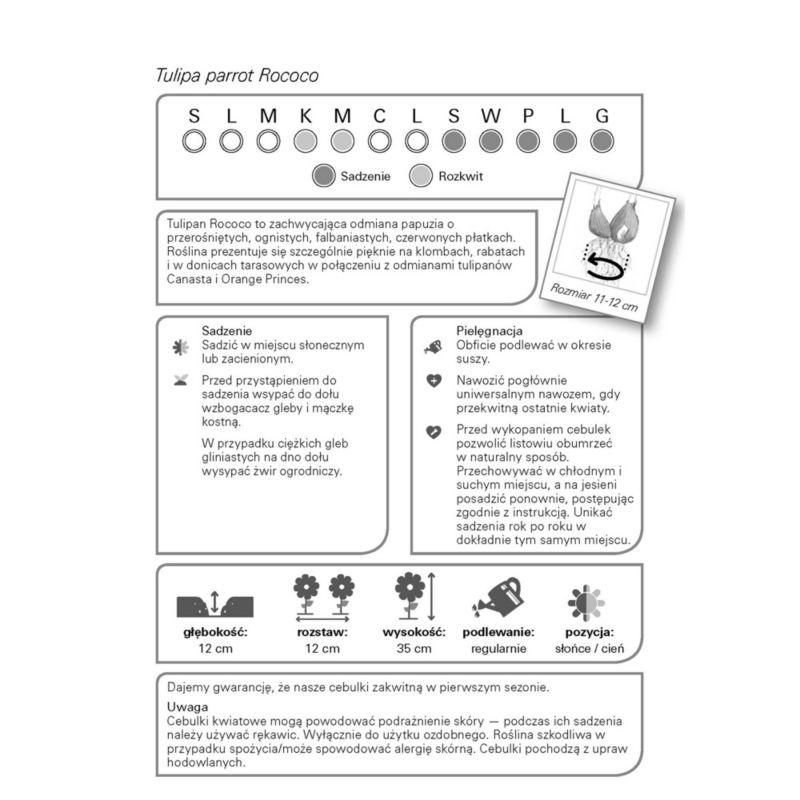 Tulipa parrot Rococo

S L M K M C L S W P L G

Sadzenie Rozkwit

Tulipan Rococo to zachwycająca odmiana papuzia o przerośniętych, ognistych, falbaniastych, czerwonych płatkach. Roślina prezentuje się szczególnie pięknie na klombach, rabatach i w donicach tarasowych w połączeniu z odmianami tulipanów Canasta i Orange Princes.

Rozmiar 11-12 cm

Sadzenie
Sadzić w miejscu słonecznym lub zacienionym.

Przed przystąpieniem do sadzenia wsypać do dołu wzbogacacz gleby i mączkę kostną.

W przypadku ciężkich gleb gliniastych na dno dołu wysypać żwir ogrodniczy.

Pielęgnacja
Obficie podlewać w okresie suszy.

Nawozić pogłównie uniwersalnym nawozem, gdy przekwitną ostatnie kwiaty.

Przed wykopaniem cebulek pozwolić listowiu obumrzeć w naturalny sposób. Przechowywać w chłodnym i suchym miejscu, a na jesieni posadzić ponownie, postępując zgodnie z instrukcją. Unikać sadzenia rok po roku w dokładnie tym samym miejscu.

głębokość: 12 cm
rozstaw: 12 cm
wysokość: 35 cm
podlewanie: regularnie
pozycja: słońce / cień

Dajemy gwarancję, że nasze cebulki zakwitną w pierwszym sezonie.
Uwaga
Cebulki kwiatowe mogą powodować podrażnienie skóry — podczas ich sadzenia należy używać rękawic. Wyłącznie do użytku ozdobnego. Roślina szkodliwa w przypadku spożycia/może spowodować alergię skórną. Cebulki pochodzą z upraw hodowlanych.